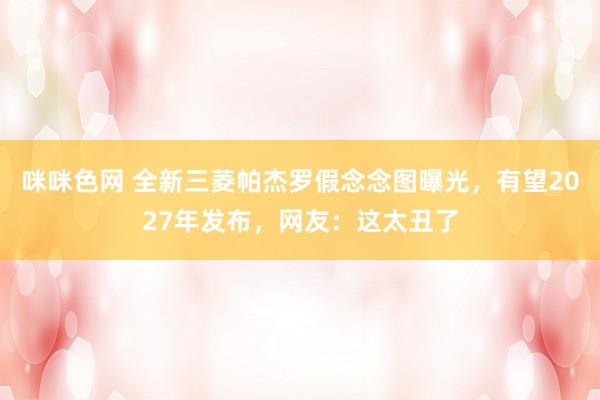 咪咪色网 全新三菱帕杰罗假念念图曝光，有望2027年发布，网友：这太丑了